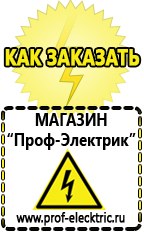 КАК ЗАКАЗАТЬ

МАГАЗИН
“Проф-Электрик”

www.prof-electric.ru